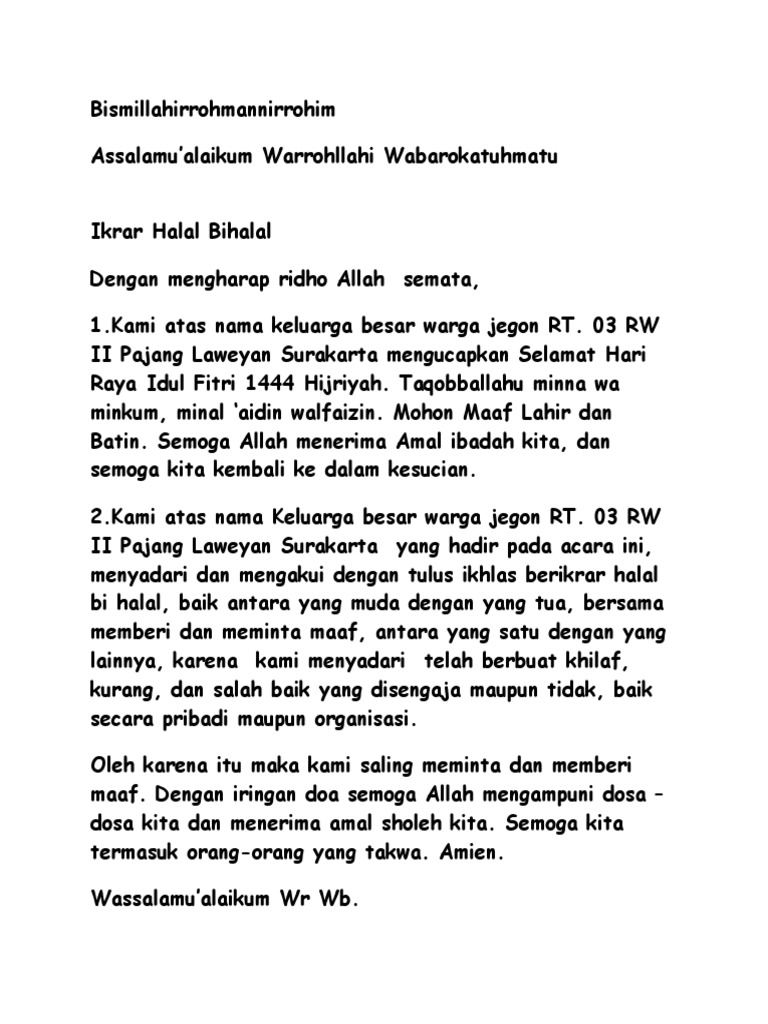 Bismillahirrohmannirrohim

Assalamu'alaikum Warrohllahi Wabarokatuhmatu

Ikrar Halal Bihalal

Dengan mengharap ridho Allah semata,

1.Kami atas nama keluarga besar warga jegon RT. 03 RW II Pajang Laweyan Surakarta mengucapkan Selamat Hari Raya Idul Fitri 1444 Hijriyah. Taqobballahu minna wa minkum, minal 'aidin walfaizin. Mohon Maaf Lahir dan Batin. Semoga Allah menerima Amal ibadah kita, dan semoga kita kembali ke dalam kesucian.

2.Kami atas nama Keluarga besar warga jegon RT. 03 RW II Pajang Laweyan Surakarta yang hadir pada acara ini, menyadari dan mengakui dengan tulus ikhlas berikrar halal bi halal, baik antara yang muda dengan yang tua, bersama memberi dan meminta maaf, antara yang satu dengan yang lainnya, karena kami menyadari telah berbuat khilaf, kurang, dan salah baik yang disengaja maupun tidak, baik secara pribadi maupun organisasi.

Oleh karena itu maka kami saling meminta dan memberi maaf. Dengan iringan doa semoga Allah mengampuni dosa – dosa kita dan menerima amal sholeh kita. Semoga kita termasuk orang-orang yang takwa. Amien.

Wassalamu'alaikum Wr Wb.